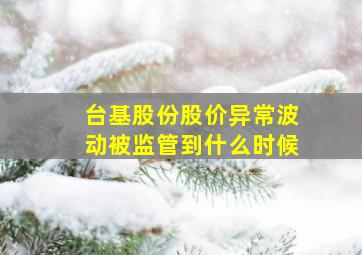 台基股份股价异常波动被监管到什么时候